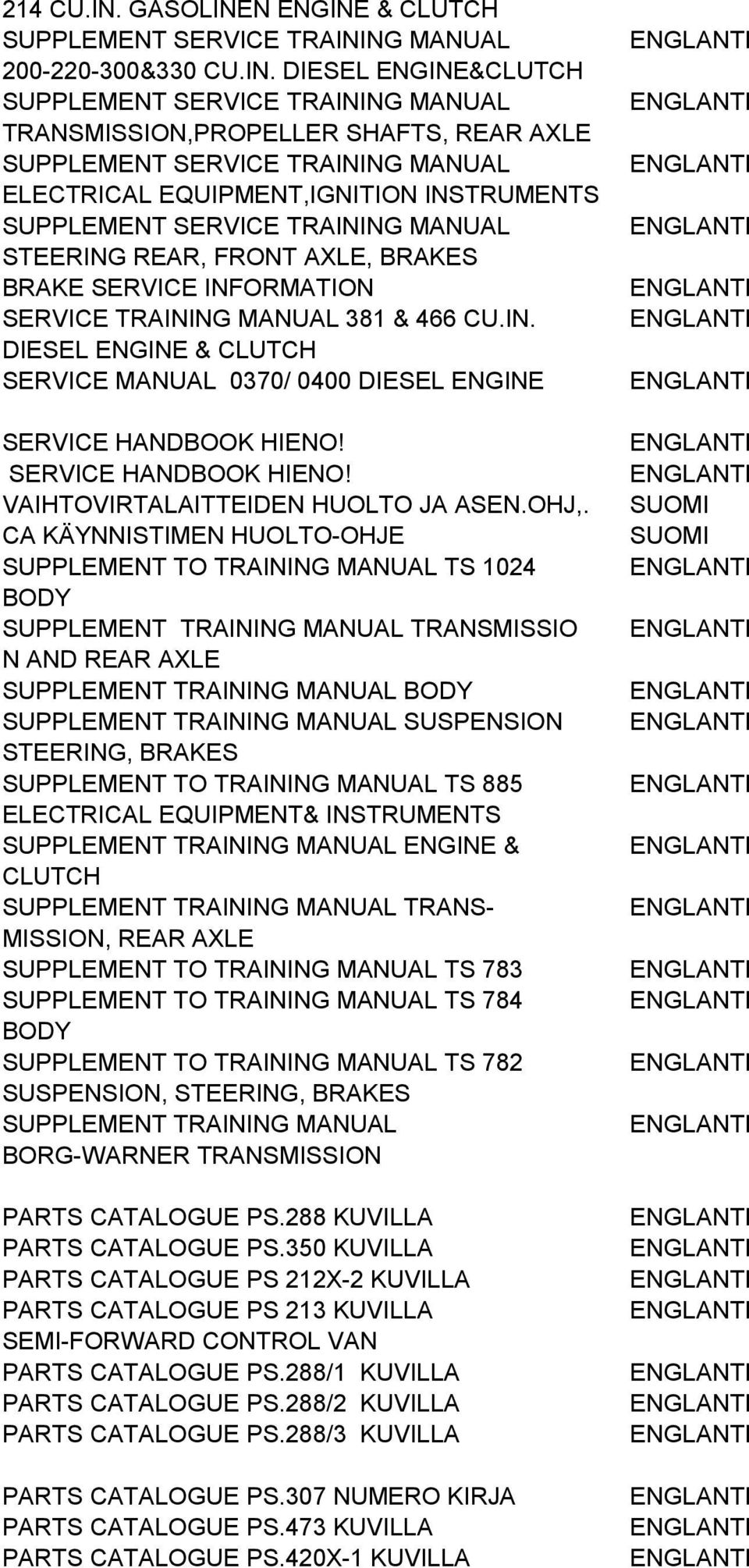 214 CU.IN. GASOLINEN ENGINE & CLUTCH
SUPPLEMENT SERVICE TRAINING MANUAL ENGLANTI
200-220-300&330 CU.IN. DIESEL ENGINE&CLUTCH
SUPPLEMENT SERVICE TRAINING MANUAL ENGLANTI
TRANSMISSION,PROPELLER SHAFTS, REAR AXLE
SUPPLEMENT SERVICE TRAINING MANUAL ENGLANTI
ELECTRICAL EQUIPMENT,IGNITION INSTRUMENTS
SUPPLEMENT SERVICE TRAINING MANUAL ENGLANTI
STEERING REAR, FRONT AXLE, BRAKES
BRAKE SERVICE INFORMATION ENGLANTI
SERVICE TRAINING MANUAL 381 & 466 CU.IN. ENGLANTI
DIESEL ENGINE & CLUTCH
SERVICE MANUAL 0370/ 0400 DIESEL ENGINE ENGLANTI

SERVICE HANDBOOK HIENO! ENGLANTI
SERVICE HANDBOOK HIENO! ENGLANTI
VAIHTOVIRTALAITTEIDEN HUOLTO JA ASEN.OHJ,. SUOMI
CA KÄYNNISTIMEN HUOLTO-OHJE SUOMI
SUPPLEMENT TO TRAINING MANUAL TS 1024 ENGLANTI
BODY
SUPPLEMENT TRAINING MANUAL TRANSMISSIO ENGLANTI
N AND REAR AXLE
SUPPLEMENT TRAINING MANUAL BODY ENGLANTI
SUPPLEMENT TRAINING MANUAL SUSPENSION ENGLANTI
STEERING, BRAKES
SUPPLEMENT TO TRAINING MANUAL TS 885 ENGLANTI
ELECTRICAL EQUIPMENT& INSTRUMENTS
SUPPLEMENT TRAINING MANUAL ENGINE & ENGLANTI
CLUTCH
SUPPLEMENT TRAINING MANUAL TRANS- ENGLANTI
MISSION, REAR AXLE
SUPPLEMENT TO TRAINING MANUAL TS 783 ENGLANTI
SUPPLEMENT TO TRAINING MANUAL TS 784 ENGLANTI
BODY
SUPPLEMENT TO TRAINING MANUAL TS 782 ENGLANTI
SUSPENSION, STEERING, BRAKES
SUPPLEMENT TRAINING MANUAL ENGLANTI
BORG-WARNER TRANSMISSION

PARTS CATALOGUE PS.288 KUVILLA ENGLANTI
PARTS CATALOGUE PS.350 KUVILLA ENGLANTI
PARTS CATALOGUE PS 212X-2 KUVILLA ENGLANTI
PARTS CATALOGUE PS 213 KUVILLA ENGLANTI
SEMI-FORWARD CONTROL VAN
PARTS CATALOGUE PS.288/1 KUVILLA ENGLANTI
PARTS CATALOGUE PS.288/2 KUVILLA ENGLANTI
PARTS CATALOGUE PS.288/3 KUVILLA ENGLANTI

PARTS CATALOGUE PS.307 NUMERO KIRJA ENGLANTI
PARTS CATALOGUE PS.473 KUVILLA ENGLANTI
PARTS CATALOGUE PS.420X-1 KUVILLA ENGLANTI